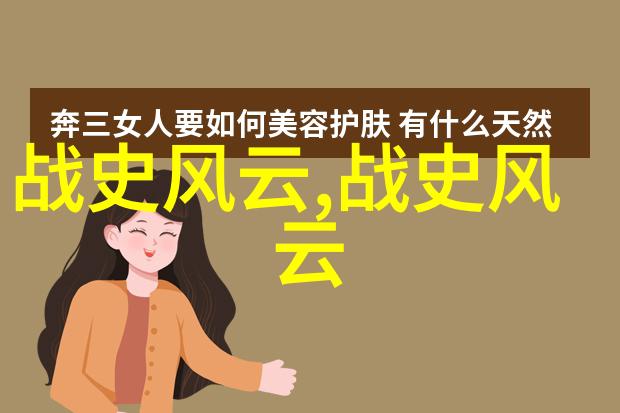 奔三女人要如何美容护肤 有什么天然

战史风云,战史风云